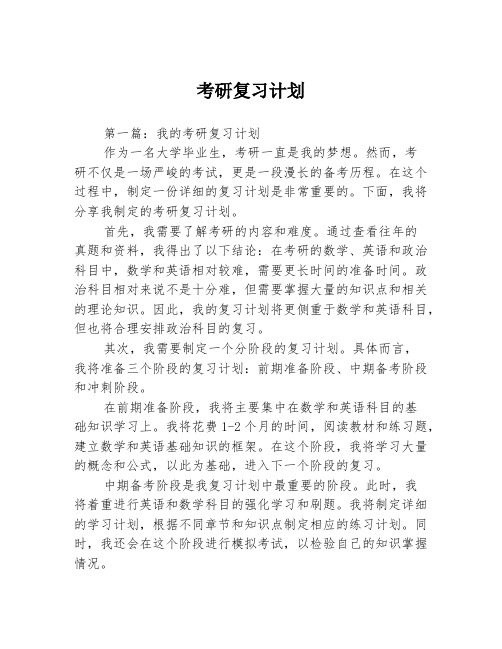 考研复习计划

第一篇：我的考研复习计划

作为一名大学毕业生，考研一直是我的梦想。然而，考研不仅是一场严峻的考试，更是一段漫长的备考历程。在这个过程中，制定一份详细的复习计划是非常重要的。下面，我将分享我制定的考研复习计划。

首先，我需要了解考研的内容和难度。通过查看往年的真题和资料，我得出了以下结论：在考研的数学、英语和政治科目中，数学和英语相对较难，需要更长时间的准备时间。政治科目相对来说不是十分难，但需要掌握大量的知识点和相关的理论知识。因此，我的复习计划将更侧重于数学和英语科目，但也将合理安排政治科目的复习。

其次，我需要制定一个分阶段的复习计划。具体而言，我将准备三个阶段的复习计划：前期准备阶段、中期备考阶段和冲刺阶段。

在前期准备阶段，我将主要集中在数学和英语科目的基础知识学习上。我将花费 1-2 个月的时间，阅读教材和练习题，建立数学和英语基础知识的框架。在这个阶段，我将学习大量的概念和公式，以此为基础，进入下一个阶段的复习。

中期备考阶段是我复习计划中最重要的阶段。此时，我将着重进行英语和数学科目的强化学习和刷题。我将制定详细的学习计划，根据不同章节和知识点制定相应的练习计划。同时，我还会在这个阶段进行模拟考试，以检验自己的知识掌握情况。